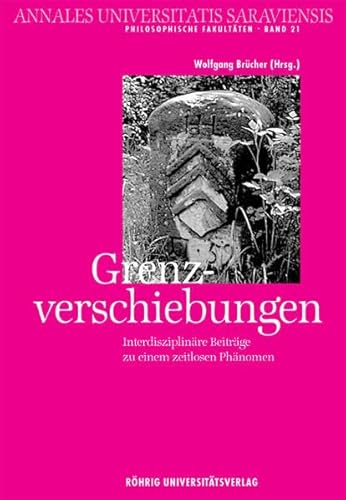 ANNALES UNIVERSITATIS SARAVIENSIS
PHILOSOPHISCHE FAKULTÄTEN · BAND 21

Wolfgang Brücher (Hrsg.)

Grenzverschiebungen

Interdisziplinäre Beiträge zu einem zeitlosen Phänomen

RÖHRIG UNIVERSITÄTSVERLAG